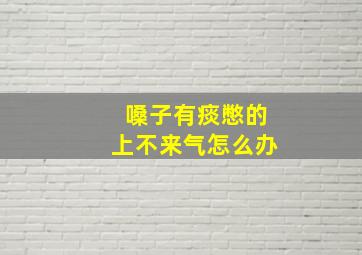 嗓子有痰憋的
上不来气怎么办